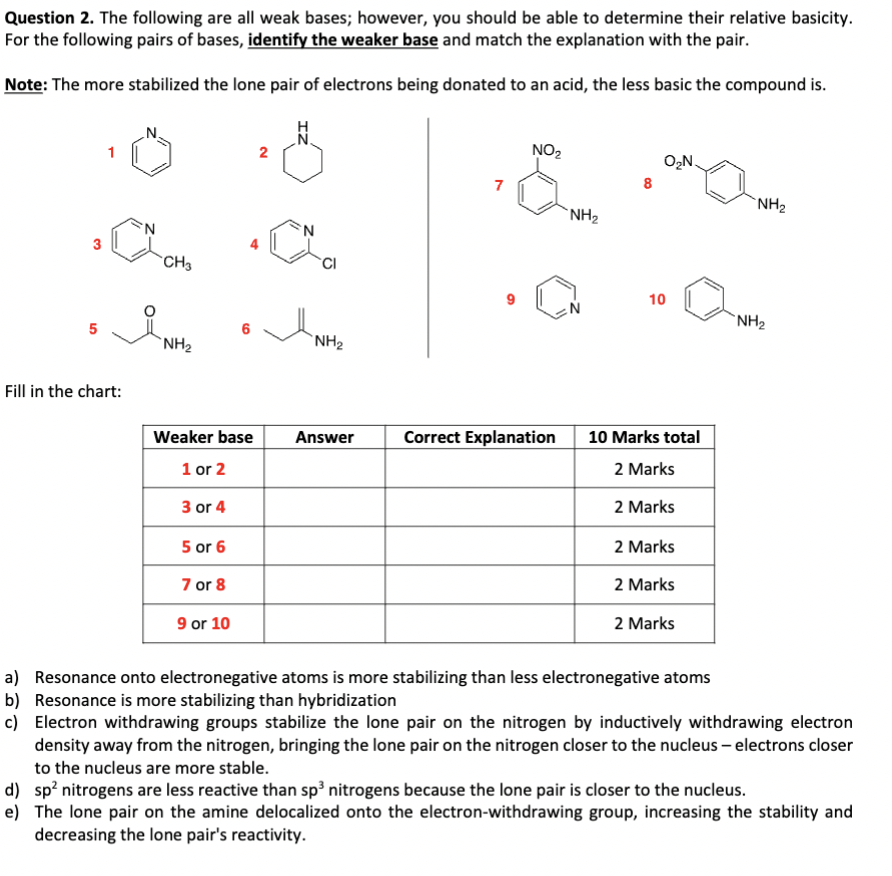 **Question 2.** The following are all weak bases; however, you should be able to determine their relative basicity. For the following pairs of bases, **identify the weaker base** and match the explanation with the pair.

**Note:** The more stabilized the lone pair of electrons being donated to an acid, the less basic the compound is.

1 N
2 H N
3 N $CH_3$
4 N Cl
5 O $NH_2$
6 $NH_2$
7 $NO_2$ $NH_2$
8 $O_2N$ $NH_2$
9 N
10 $NH_2$

Fill in the chart:

| Weaker base | Answer | Correct Explanation | 10 Marks total |
|---|---|---|---|
| 1 or 2 | | | 2 Marks |
| 3 or 4 | | | 2 Marks |
| 5 or 6 | | | 2 Marks |
| 7 or 8 | | | 2 Marks |
| 9 or 10 | | | 2 Marks |

a) Resonance onto electronegative atoms is more stabilizing than less electronegative atoms
b) Resonance is more stabilizing than hybridization
c) Electron withdrawing groups stabilize the lone pair on the nitrogen by inductively withdrawing electron density away from the nitrogen, bringing the lone pair on the nitrogen closer to the nucleus – electrons closer to the nucleus are more stable.
d) $sp^2$ nitrogens are less reactive than $sp^3$ nitrogens because the lone pair is closer to the nucleus.
e) The lone pair on the amine delocalized onto the electron-withdrawing group, increasing the stability and decreasing the lone pair's reactivity.